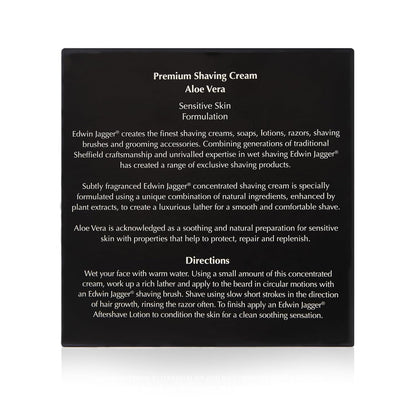 Premium Shaving Cream
Aloe Vera

Sensitive Skin
Formulation

Edwin Jagger® creates the finest shaving creams, soaps, lotions, razors, shaving brushes and grooming accessories. Combining generations of traditional Sheffield craftsmanship and unrivalled expertise in wet shaving Edwin Jagger® has created a range of exclusive shaving products.

Subtly fragranced Edwin Jagger® concentrated shaving cream is specially formulated using a unique combination of natural ingredients, enhanced by plant extracts, to create a luxurious lather for a smooth and comfortable shave.

Aloe Vera is acknowledged as a soothing and natural preparation for sensitive skin with properties that help to protect, repair and replenish.

Directions

Wet your face with warm water. Using a small amount of this concentrated cream, work up a rich lather and apply to the beard in circular motions with an Edwin Jagger® shaving brush. Shave using slow short strokes in the direction of hair growth, rinsing the razor often. To finish apply an Edwin Jagger® Aftershave Lotion to condition the skin for a clean soothing sensation.